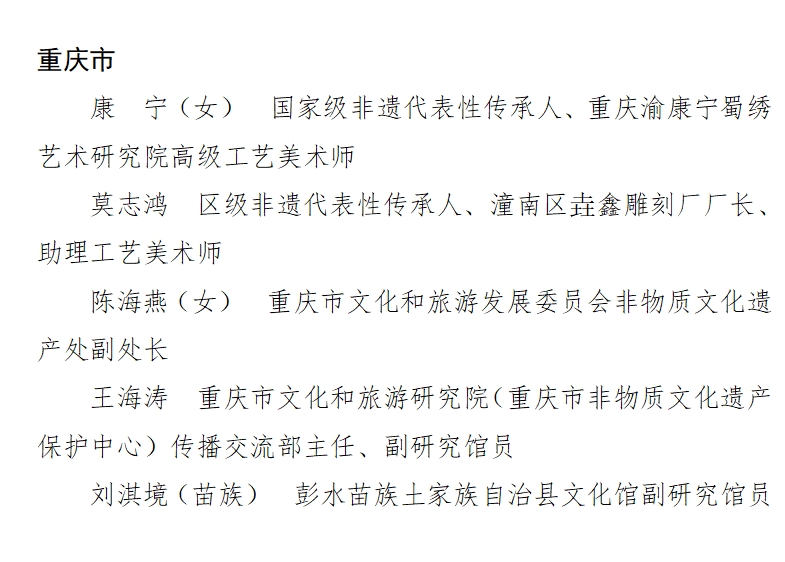 重庆市

康　宁（女）　国家级非遗代表性传承人、重庆渝康宁蜀绣艺术研究院高级工艺美术师

莫志鸿　区级非遗代表性传承人、潼南区垚鑫雕刻厂厂长、助理工艺美术师

陈海燕（女）　重庆市文化和旅游发展委员会非物质文化遗产处副处长

王海涛　重庆市文化和旅游研究院（重庆市非物质文化遗产保护中心）传播交流部主任、副研究馆员

刘淇境（苗族）　彭水苗族土家族自治县文化馆副研究馆员